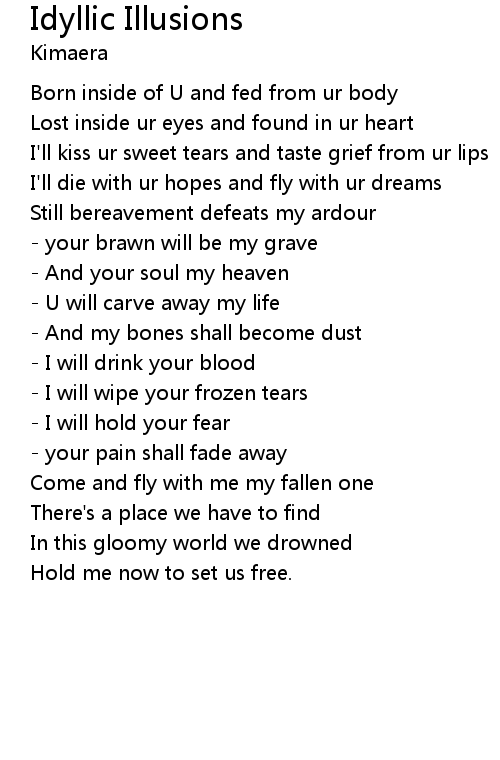 Idyllic Illusions
Kimaera

Born inside of U and fed from ur body
Lost inside ur eyes and found in ur heart
I'll kiss ur sweet tears and taste grief from ur lips
I'll die with ur hopes and fly with ur dreams
Still bereavement defeats my ardour
- your brawn will be my grave
- And your soul my heaven
- U will carve away my life
- And my bones shall become dust
- I will drink your blood
- I will wipe your frozen tears
- I will hold your fear
- your pain shall fade away
Come and fly with me my fallen one
There's a place we have to find
In this gloomy world we drowned
Hold me now to set us free.